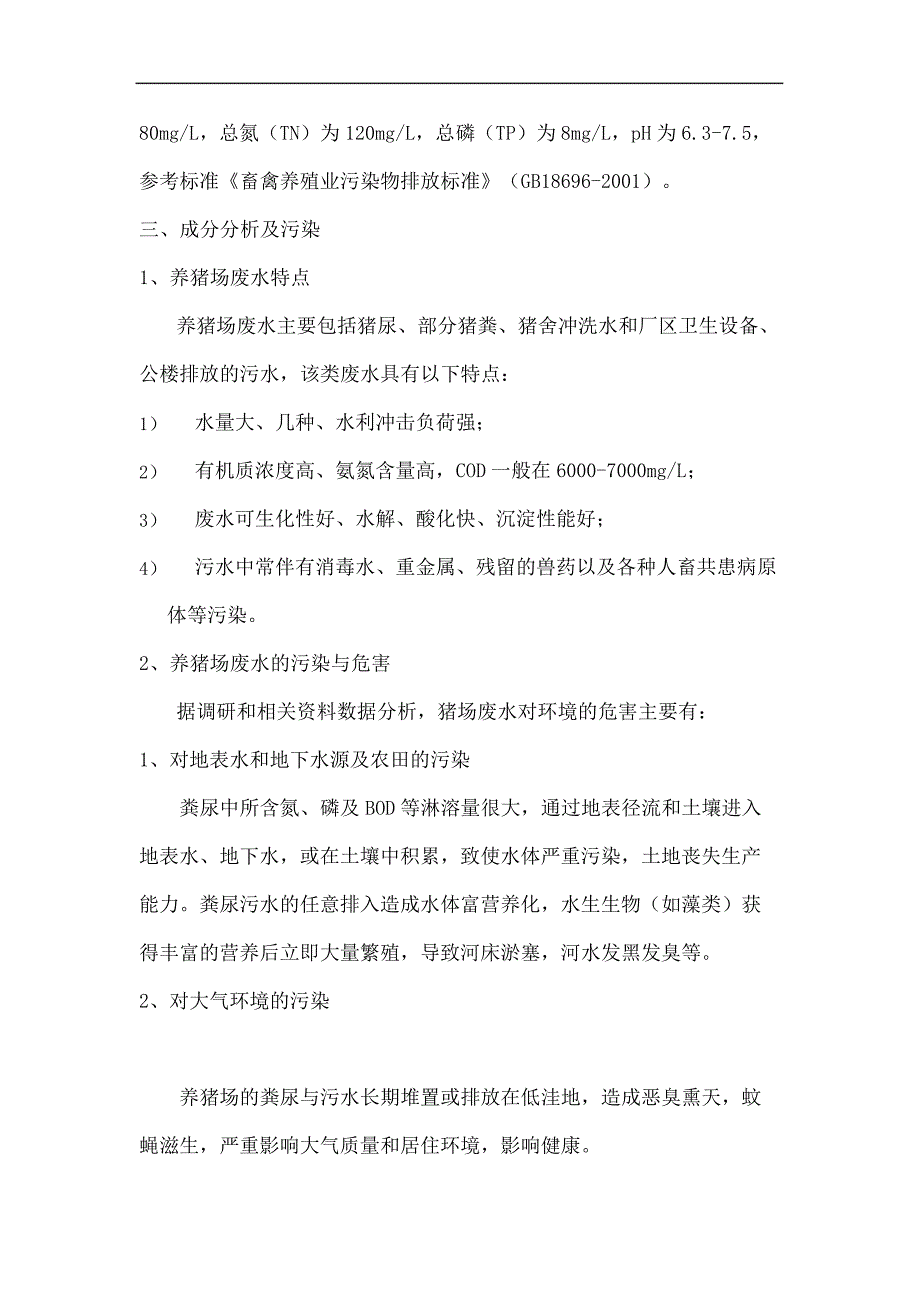 80mg/L，总氮（TN）为 120mg/L，总磷（TP）为 8mg/L，pH 为 6.3-7.5，参考标准《畜禽养殖业污染物排放标准》（GB18696-2001）。

三、成分分析及污染

1、养猪场废水特点

养猪场废水主要包括猪尿、部分猪粪、猪舍冲洗水和厂区卫生设备、公楼排放的污水，该类废水具有以下特点：

1） 水量大、几种、水利冲击负荷强；

2） 有机质浓度高、氨氮含量高，COD 一般在 6000-7000mg/L；

3） 废水可生化性好、水解、酸化快、沉淀性能好；

4） 污水中常伴有消毒水、重金属、残留的兽药以及各种人畜共患病原体等污染。

2、养猪场废水的污染与危害

据调研和相关资料数据分析，猪场废水对环境的危害主要有：

1、对地表水和地下水源及农田的污染

粪尿中所含氮、磷及 BOD 等淋溶量很大，通过地表径流和土壤进入地表水、地下水，或在土壤中积累，致使水体严重污染，土地丧失生产能力。粪尿污水的任意排入造成水体富营养化，水生生物（如藻类）获得丰富的营养后立即大量繁殖，导致河床淤塞，河水发黑发臭等。

2、对大气环境的污染

养猪场的粪尿与污水长期堆置或排放在低洼地，造成恶臭熏天，蚊蝇滋生，严重影响大气质量和居住环境，影响健康。